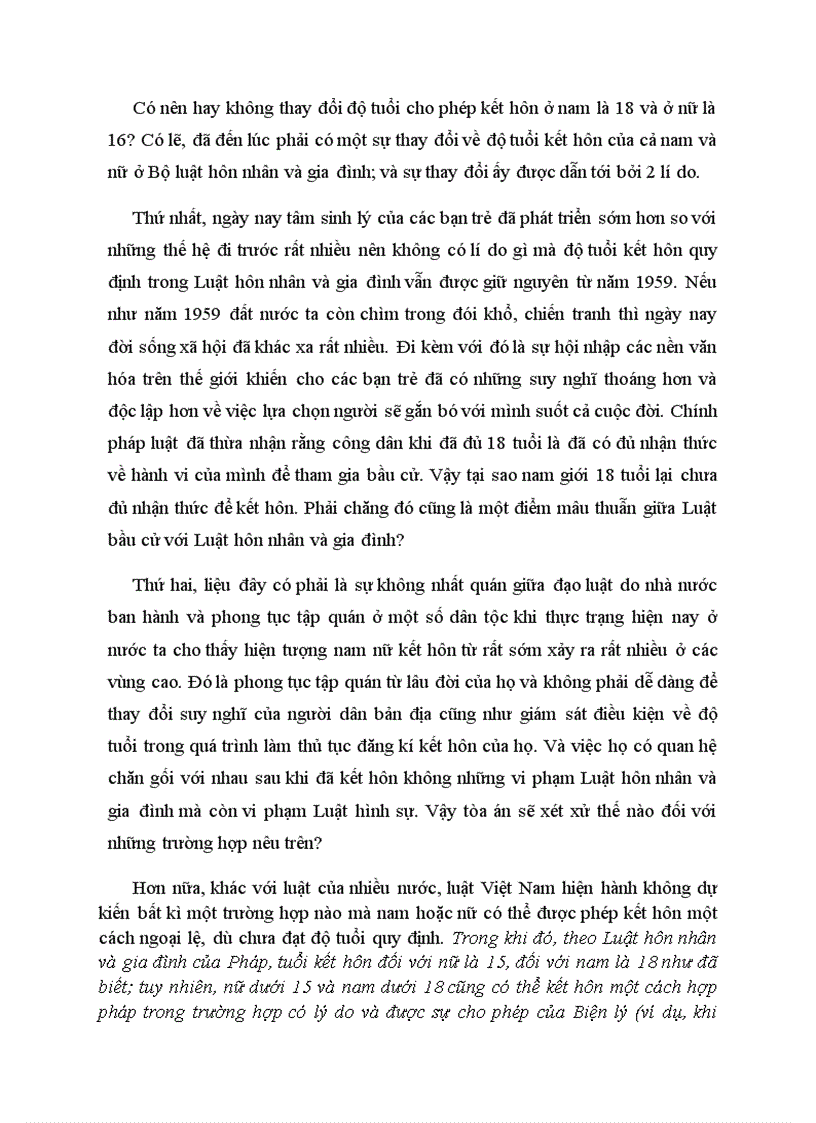 Có nên hay không thay đổi độ tuổi cho phép kết hôn ở nam là 18 và ở nữ là 16? Có lẽ, đã đến lúc phải có một sự thay đổi về độ tuổi kết hôn của cả nam và nữ ở Bộ luật hôn nhân và gia đình; và sự thay đổi ấy được dẫn tới bởi 2 lí do.

Thứ nhất, ngày nay tâm sinh lý của các bạn trẻ đã phát triển sớm hơn so với những thế hệ đi trước rất nhiều nên không có lí do gì mà độ tuổi kết hôn quy định trong Luật hôn nhân và gia đình vẫn được giữ nguyên từ năm 1959. Nếu như năm 1959 đất nước ta còn chìm trong đói khổ, chiến tranh thì ngày nay đời sống xã hội đã khác xa rất nhiều. Đi kèm với đó là sự hội nhập các nền văn hóa trên thế giới khiến cho các bạn trẻ đã có những suy nghĩ thoáng hơn và độc lập hơn về việc lựa chọn người sẽ gắn bó với mình suốt cả cuộc đời. Chính pháp luật đã thừa nhận rằng công dân khi đã đủ 18 tuổi là đã có đủ nhận thức về hành vi của mình để tham gia bầu cử. Vậy tại sao nam giới 18 tuổi lại chưa đủ nhận thức để kết hôn. Phải chăng đó cũng là một điểm mâu thuẫn giữa Luật bầu cử với Luật hôn nhân và gia đình?

Thứ hai, liệu đây có phải là sự không nhất quán giữa đạo luật do nhà nước ban hành và phong tục tập quán ở một số dân tộc khi thực trạng hiện nay ở nước ta cho thấy hiện tượng nam nữ kết hôn từ rất sớm xảy ra rất nhiều ở các vùng cao. Đó là phong tục tập quán từ lâu đời của họ và không phải dễ dàng để thay đổi suy nghĩ của người dân bản địa cũng như giám sát điều kiện về độ tuổi trong quá trình làm thủ tục đăng kí kết hôn của họ. Và việc họ có quan hệ chăn gối với nhau sau khi đã kết hôn không những vi phạm Luật hôn nhân và gia đình mà còn vi phạm Luật hình sự. Vậy tòa án sẽ xét xử thế nào đối với những trường hợp nêu trên?

Hơn nữa, khác với luật của nhiều nước, luật Việt Nam hiện hành không dự kiến bất kì một trường hợp nào mà nam hoặc nữ có thể được phép kết hôn một cách ngoại lệ, dù chưa đạt độ tuổi quy định. Trong khi đó, theo Luật hôn nhân và gia đình của Pháp, tuổi kết hôn đối với nữ là 15, đối với nam là 18 như đã biết; tuy nhiên, nữ dưới 15 và nam dưới 18 cũng có thể kết hôn một cách hợp pháp trong trường hợp có lý do và được sự cho phép của Biện lý (ví dụ, khi